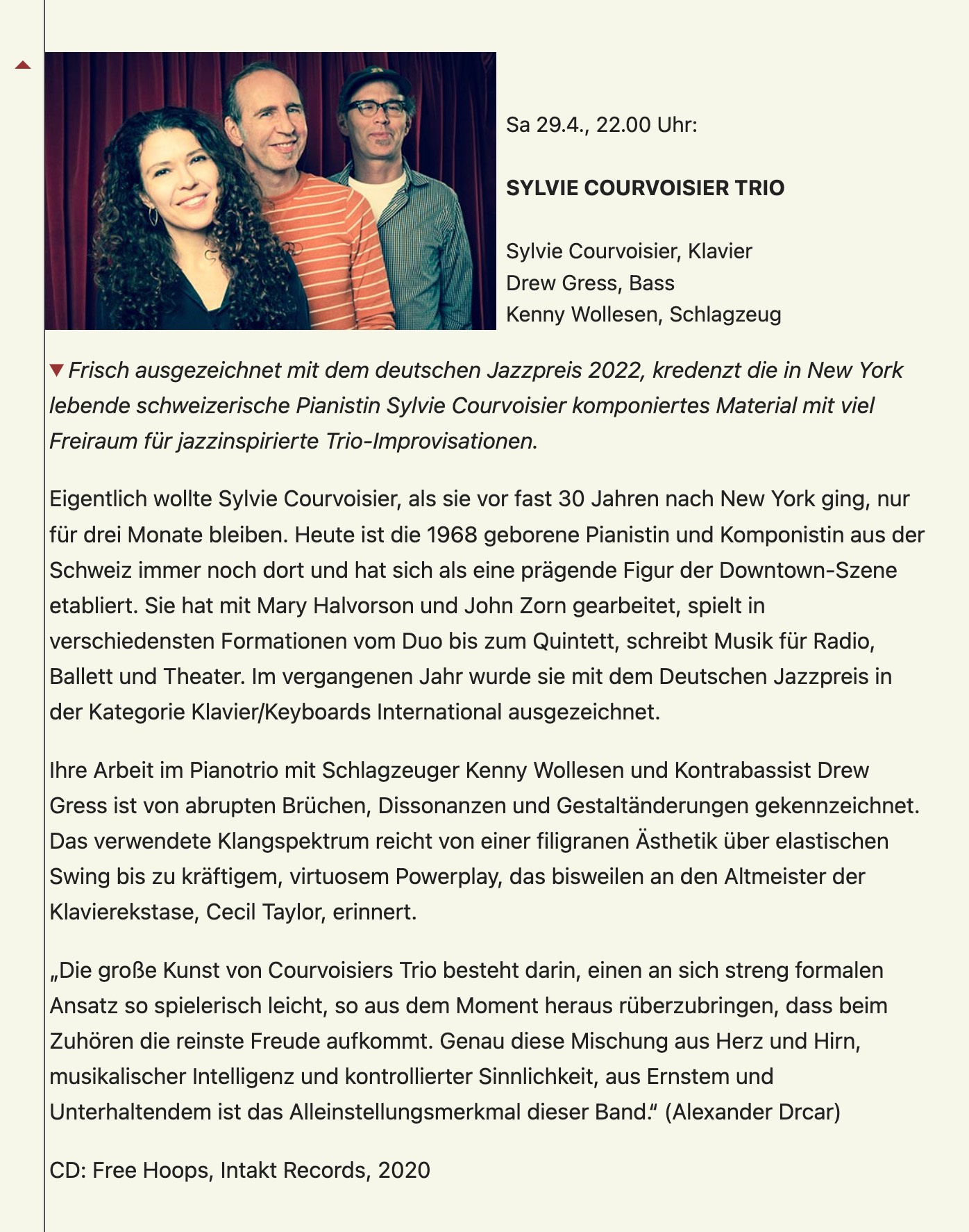 Sa 29.4., 22.00 Uhr:

SYLVIE COURVOISIER TRIO

Sylvie Courvoisier, Klavier
Drew Gress, Bass
Kenny Wollesen, Schlagzeug

Frisch ausgezeichnet mit dem deutschen Jazzpreis 2022, kredenzt die in New York lebende schweizerische Pianistin Sylvie Courvoisier komponiertes Material mit viel Freiraum für jazzinspirierte Trio-Improvisationen.

Eigentlich wollte Sylvie Courvoisier, als sie vor fast 30 Jahren nach New York ging, nur für drei Monate bleiben. Heute ist die 1968 geborene Pianistin und Komponistin aus der Schweiz immer noch dort und hat sich als eine prägende Figur der Downtown-Szene etabliert. Sie hat mit Mary Halvorson und John Zorn gearbeitet, spielt in verschiedensten Formationen vom Duo bis zum Quintett, schreibt Musik für Radio, Ballett und Theater. Im vergangenen Jahr wurde sie mit dem Deutschen Jazzpreis in der Kategorie Klavier/Keyboards International ausgezeichnet.

Ihre Arbeit im Pianotrio mit Schlagzeuger Kenny Wollesen und Kontrabassist Drew Gress ist von abrupten Brüchen, Dissonanzen und Gestaltänderungen gekennzeichnet. Das verwendete Klangspektrum reicht von einer filigranen Ästhetik über elastischen Swing bis zu kräftigem, virtuosem Powerplay, das bisweilen an den Altmeister der Klavierekstase, Cecil Taylor, erinnert.

„Die große Kunst von Courvoisiers Trio besteht darin, einen an sich streng formalen Ansatz so spielerisch leicht, so aus dem Moment heraus rüberzubringen, dass beim Zuhören die reinste Freude aufkommt. Genau diese Mischung aus Herz und Hirn, musikalischer Intelligenz und kontrollierter Sinnlichkeit, aus Ernstem und Unterhaltendem ist das Alleinstellungsmerkmal dieser Band.“ (Alexander Drcar)

CD: Free Hoops, Intakt Records, 2020